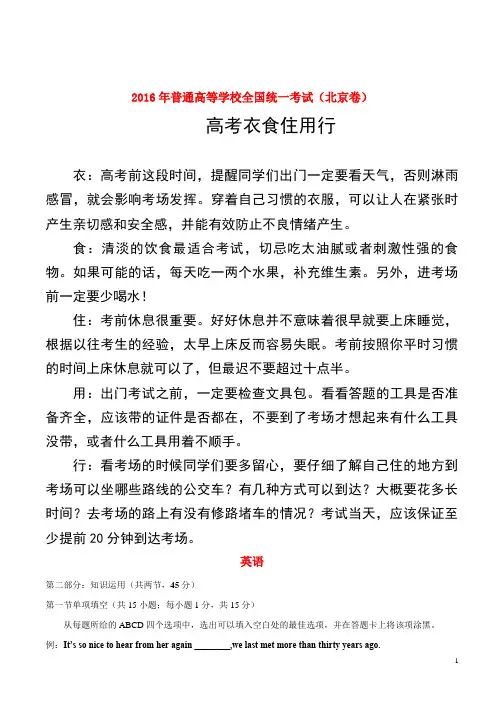 2016年普通高等学校全国统一考试（北京卷）

高考衣食住用行

衣：高考前这段时间，提醒同学们出门一定要看天气，否则淋雨感冒，就会影响考场发挥。穿着自己习惯的衣服，可以让人在紧张时产生亲切感和安全感，并能有效防止不良情绪产生。

食：清淡的饮食最适合考试，切忌吃太油腻或者刺激性强的食物。如果可能的话，每天吃一两个水果，补充维生素。另外，进考场前一定要少喝水！

住：考前休息很重要。好好休息并不意味着很早就要上床睡觉，根据以往考生的经验，太早上床反而容易失眠。考前按照你平时习惯的时间上床休息就可以了，但最迟不要超过十点半。

用：出门考试之前，一定要检查文具包。看看答题的工具是否准备齐全，应该带的证件是否都在，不要到了考场才想起来有什么工具没带，或者什么工具用着不顺手。

行：看考场的时候同学们要多留心，要仔细了解自己住的地方到考场可以坐哪些路线的公交车？有几种方式可以到达？大概要花多长时间？去考场的路上有没有修路堵车的情况？考试当天，应该保证至少提前20分钟到达考场。

英语

第二部分：知识运用（共两节，45分）

第一节单项填空（共15小题；每小题1分，共15分）

从每题所给的ABCD四个选项中，选出可以填入空白处的最佳选项，并在答题卡上将该项涂黑。

例：It's so nice to hear from her again ________,we last met more than thirty years ago.

1